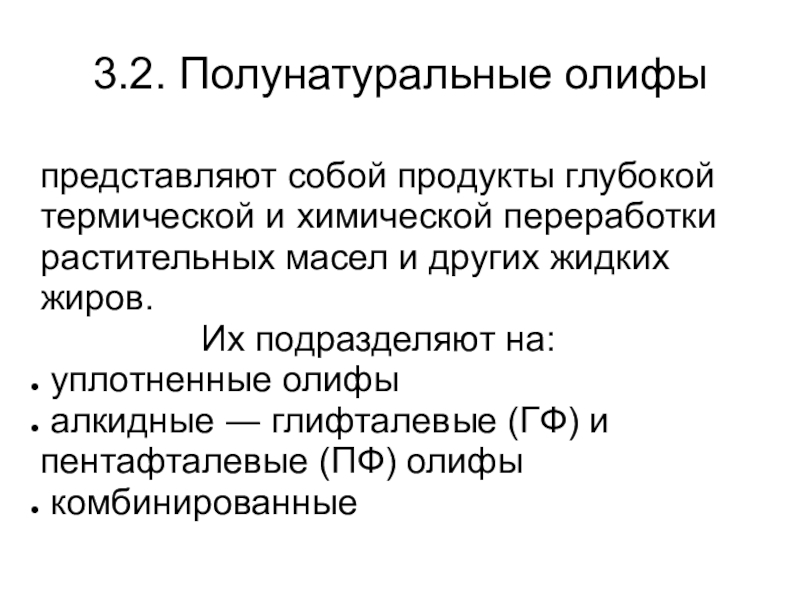 3.2. Полунатуральные олифы

представляют собой продукты глубокой термической и химической переработки растительных масел и других жидких жиров.

Их подразделяют на:

• уплотненные олифы
• алкидные — глифталевые (ГФ) и пентафталевые (ПФ) олифы
• комбинированные